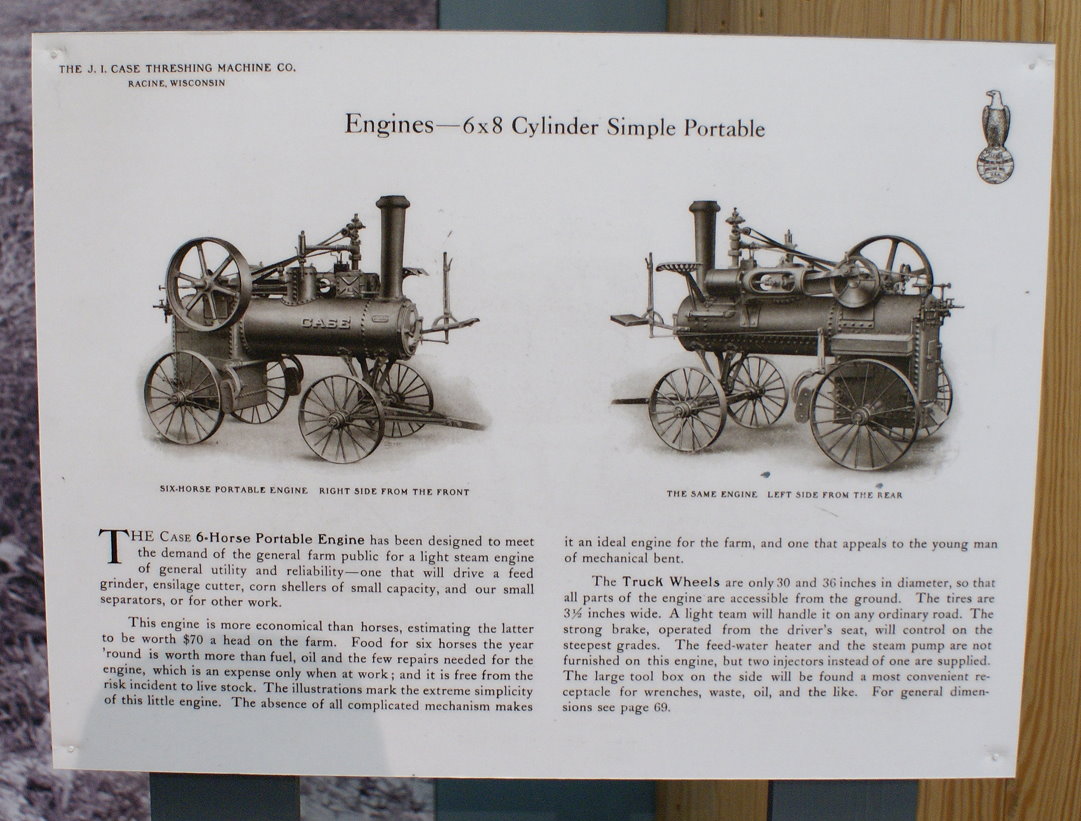 THE J. I. CASE THRESHING MACHINE CO.
RACINE, WISCONSIN

Engines—6x8 Cylinder Simple Portable

CASE

SIX-HORSE PORTABLE ENGINE RIGHT SIDE FROM THE FRONT

THE SAME ENGINE LEFT SIDE FROM THE REAR

THE CASE 6-Horse Portable Engine has been designed to meet the demand of the general farm public for a light steam engine of general utility and reliability—one that will drive a feed grinder, ensilage cutter, corn shellers of small capacity, and our small separators, or for other work.

This engine is more economical than horses, estimating the latter to be worth $70 a head on the farm. Food for six horses the year 'round is worth more than fuel, oil and the few repairs needed for the engine, which is an expense only when at work; and it is free from the risk incident to live stock. The illustrations mark the extreme simplicity of this little engine. The absence of all complicated mechanism makes it an ideal engine for the farm, and one that appeals to the young man of mechanical bent.

The Truck Wheels are only 30 and 36 inches in diameter, so that all parts of the engine are accessible from the ground. The tires are 3½ inches wide. A light team will handle it on any ordinary road. The strong brake, operated from the driver's seat, will control on the steepest grades. The feed-water heater and the steam pump are not furnished on this engine, but two injectors instead of one are supplied. The large tool box on the side will be found a most convenient receptacle for wrenches, waste, oil, and the like. For general dimensions see page 69.